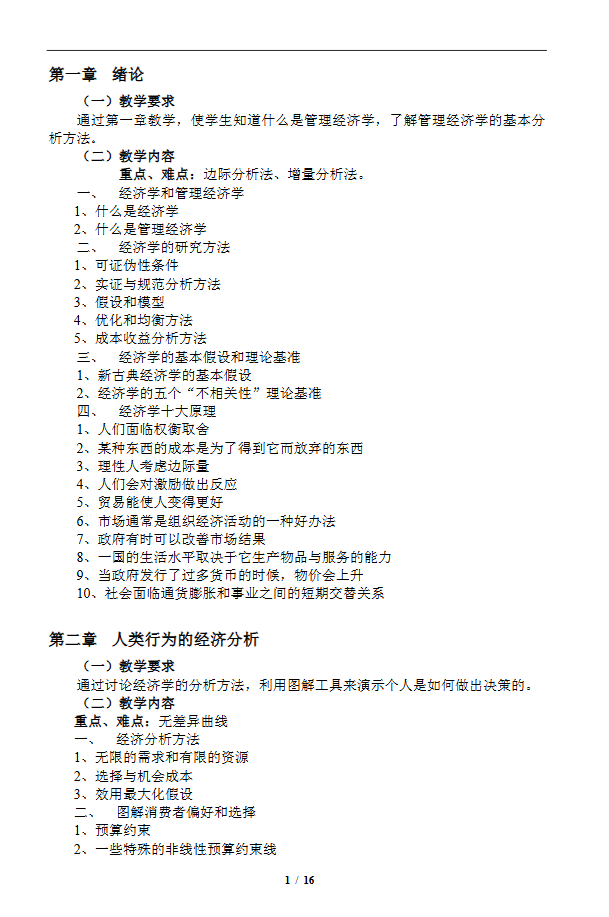 第一章 绪论

（一）教学要求

通过第一章教学，使学生知道什么是管理经济学，了解管理经济学的基本分析方法。

（二）教学内容

重点、难点：边际分析法、增量分析法。

一、 经济学和管理经济学

1、什么是经济学

2、什么是管理经济学

二、 经济学的研究方法

1、可证伪性条件

2、实证与规范分析方法

3、假设和模型

4、优化和均衡方法

5、成本收益分析方法

三、 经济学的基本假设和理论基准

1、新古典经济学的基本假设

2、经济学的五个“不相关性”理论基准

四、 经济学十大原理

1、人们面临权衡取舍

2、某种东西的成本是为了得到它而放弃的东西

3、理性人考虑边际量

4、人们会对激励做出反应

5、贸易能使人变得更好

6、市场通常是组织经济活动的一种好办法

7、政府有时可以改善市场结果

8、一国的生活水平取决于它生产物品与服务的能力

9、当政府发行了过多货币的时候，物价会上升

10、社会面临通货膨胀和事业之间的短期交替关系

第二章 人类行为的经济分析

（一）教学要求

通过讨论经济学的分析方法，利用图解工具来演示个人是如何做出决策的。

（二）教学内容

重点、难点：无差异曲线

一、 经济分析方法

1、无限的需求和有限的资源

2、选择与机会成本

3、效用最大化假设

二、 图解消费者偏好和选择

1、预算约束

2、一些特殊的非线性预算约束线

1 / 16